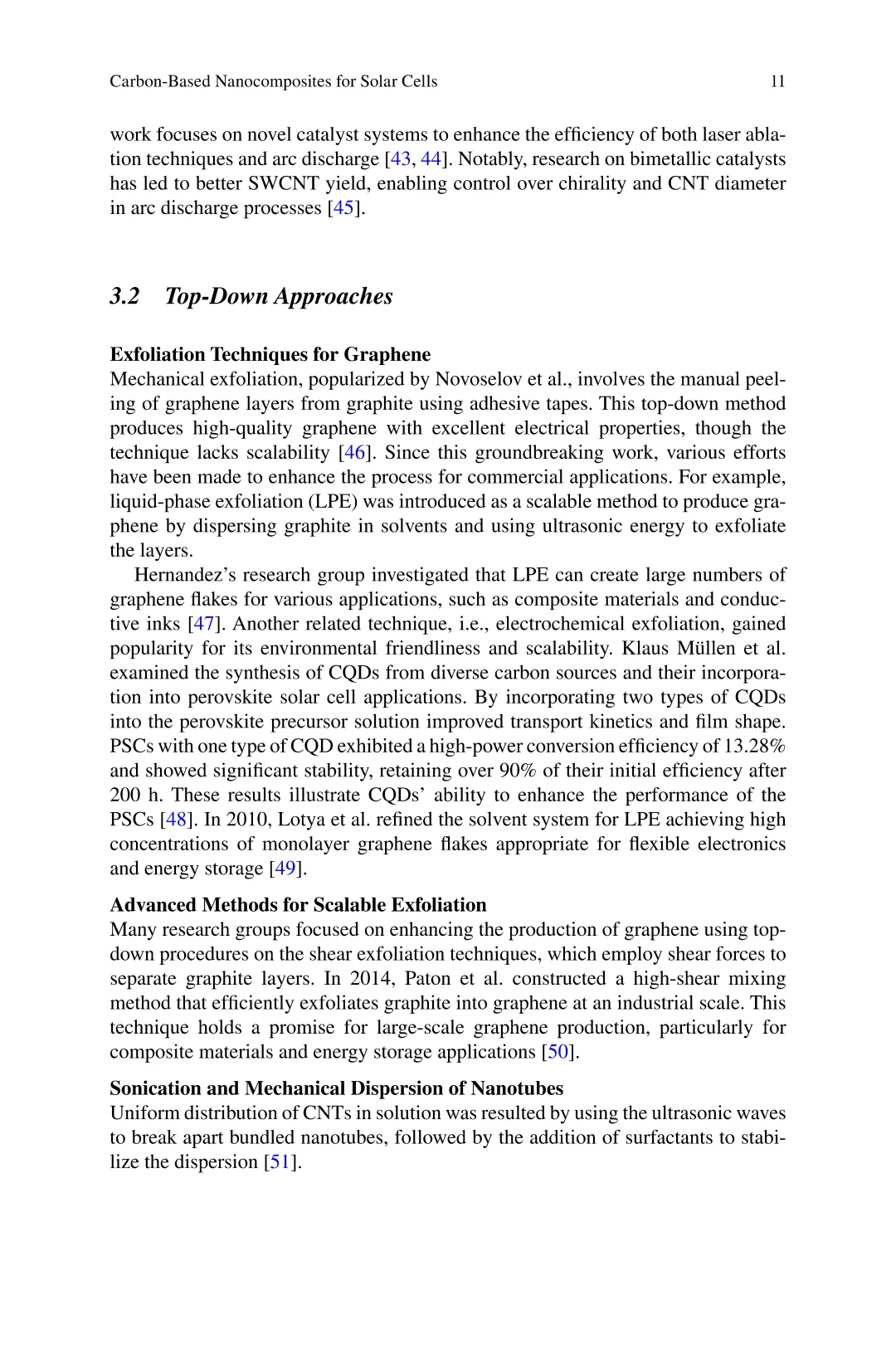 Carbon-Based Nanocomposites for Solar Cells 11

work focuses on novel catalyst systems to enhance the efficiency of both laser ablation techniques and arc discharge [43, 44]. Notably, research on bimetallic catalysts has led to better SWCNT yield, enabling control over chirality and CNT diameter in arc discharge processes [45].

3.2 Top-Down Approaches

Exfoliation Techniques for Graphene
Mechanical exfoliation, popularized by Novoselov et al., involves the manual peeling of graphene layers from graphite using adhesive tapes. This top-down method produces high-quality graphene with excellent electrical properties, though the technique lacks scalability [46]. Since this groundbreaking work, various efforts have been made to enhance the process for commercial applications. For example, liquid-phase exfoliation (LPE) was introduced as a scalable method to produce graphene by dispersing graphite in solvents and using ultrasonic energy to exfoliate the layers.

Hernandez's research group investigated that LPE can create large numbers of graphene flakes for various applications, such as composite materials and conductive inks [47]. Another related technique, i.e., electrochemical exfoliation, gained popularity for its environmental friendliness and scalability. Klaus Müllen et al. examined the synthesis of CQDs from diverse carbon sources and their incorporation into perovskite solar cell applications. By incorporating two types of CQDs into the perovskite precursor solution improved transport kinetics and film shape. PSCs with one type of CQD exhibited a high-power conversion efficiency of 13.28% and showed significant stability, retaining over 90% of their initial efficiency after 200 h. These results illustrate CQDs' ability to enhance the performance of the PSCs [48]. In 2010, Lotya et al. refined the solvent system for LPE achieving high concentrations of monolayer graphene flakes appropriate for flexible electronics and energy storage [49].

Advanced Methods for Scalable Exfoliation
Many research groups focused on enhancing the production of graphene using top-down procedures on the shear exfoliation techniques, which employ shear forces to separate graphite layers. In 2014, Paton et al. constructed a high-shear mixing method that efficiently exfoliates graphite into graphene at an industrial scale. This technique holds a promise for large-scale graphene production, particularly for composite materials and energy storage applications [50].

Sonication and Mechanical Dispersion of Nanotubes
Uniform distribution of CNTs in solution was resulted by using the ultrasonic waves to break apart bundled nanotubes, followed by the addition of surfactants to stabilize the dispersion [51].